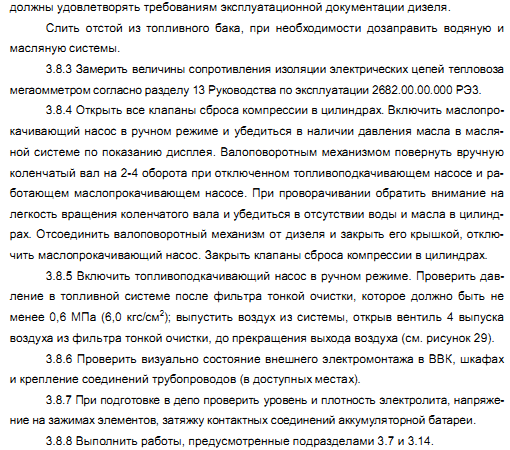 должны удовлетворять требованиям эксплуатационной документации дизеля.

Слить отстой из топливного бака, при необходимости дозаправить водяную и масляную системы.

3.8.3 Замерить величины сопротивления изоляции электрических цепей тепловоза мегаомметром согласно разделу 13 Руководства по эксплуатации 2682.00.00.000 РЭ3.

3.8.4 Открыть все клапаны сброса компрессии в цилиндрах. Включить маслопрокачивающий насос в ручном режиме и убедиться в наличии давления масла в масляной системе по показанию дисплея. Валоповоротным механизмом повернуть вручную коленчатый вал на 2-4 оборота при отключенном топливоподкачивающем насосе и работающем маслопрокачивающем насосе. При проворачивании обратить внимание на легкость вращения коленчатого вала и убедиться в отсутствии воды и масла в цилиндрах. Отсоединить валоповоротный механизм от дизеля и закрыть его крышкой, отключить маслопрокачивающий насос. Закрыть клапаны сброса компрессии в цилиндрах.

3.8.5 Включить топливоподкачивающий насос в ручном режиме. Проверить давление в топливной системе после фильтра тонкой очистки, которое должно быть не менее 0,6 МПа (6,0 кгс/см$^2$); выпустить воздух из системы, открыв вентиль 4 выпуска воздуха из фильтра тонкой очистки, до прекращения выхода воздуха (см. рисунок 29).

3.8.6 Проверить визуально состояние внешнего электромонтажа в ВВК, шкафах и крепление соединений трубопроводов (в доступных местах).

3.8.7 При подготовке в депо проверить уровень и плотность электролита, напряжение на зажимах элементов, затяжку контактных соединений аккумуляторной батареи.

3.8.8 Выполнить работы, предусмотренные подразделами 3.7 и 3.14.